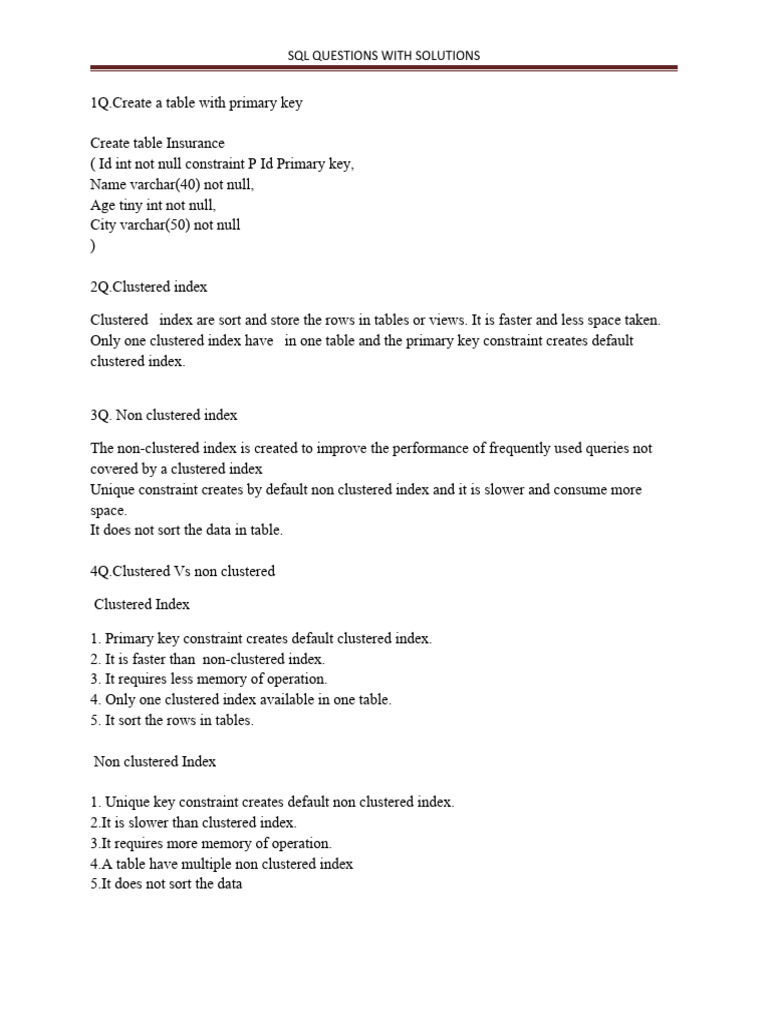 SQL QUESTIONS WITH SOLUTIONS

1Q.Create a table with primary key

Create table Insurance
( Id int not null constraint P Id Primary key,
Name varchar(40) not null,
Age tiny int not null,
City varchar(50) not null
)

2Q.Clustered index

Clustered index are sort and store the rows in tables or views. It is faster and less space taken. Only one clustered index have in one table and the primary key constraint creates default clustered index.

3Q. Non clustered index

The non-clustered index is created to improve the performance of frequently used queries not covered by a clustered index
Unique constraint creates by default non clustered index and it is slower and consume more space.
It does not sort the data in table.

4Q.Clustered Vs non clustered

Clustered Index

1. Primary key constraint creates default clustered index.
2. It is faster than non-clustered index.
3. It requires less memory of operation.
4. Only one clustered index available in one table.
5. It sort the rows in tables.

Non clustered Index

1. Unique key constraint creates default non clustered index.
2.It is slower than clustered index.
3.It requires more memory of operation.
4.A table have multiple non clustered index
5.It does not sort the data